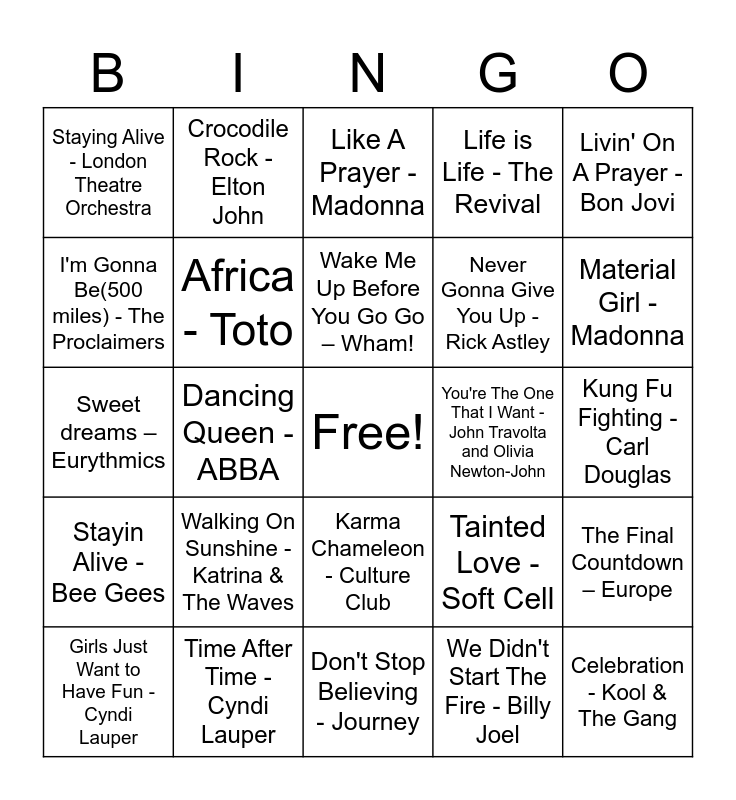 | B | I | N | G | O |
|---|---|---|---|---|
| Staying Alive - London Theatre Orchestra | Crocodile Rock - Elton John | Like A Prayer - Madonna | Life is Life - The Revival | Livin' On A Prayer - Bon Jovi |
| I'm Gonna Be(500 miles) - The Proclaimers | Africa - Toto | Wake Me Up Before You Go Go – Wham! | Never Gonna Give You Up - Rick Astley | Material Girl - Madonna |
| Sweet dreams – Eurythmics | Dancing Queen - ABBA | Free! | You're The One That I Want - John Travolta and Olivia Newton-John | Kung Fu Fighting - Carl Douglas |
| Stayin Alive - Bee Gees | Walking On Sunshine - Katrina & The Waves | Karma Chameleon - Culture Club | Tainted Love - Soft Cell | The Final Countdown – Europe |
| Girls Just Want to Have Fun - Cyndi Lauper | Time After Time - Cyndi Lauper | Don't Stop Believing - Journey | We Didn't Start The Fire - Billy Joel | Celebration - Kool & The Gang |